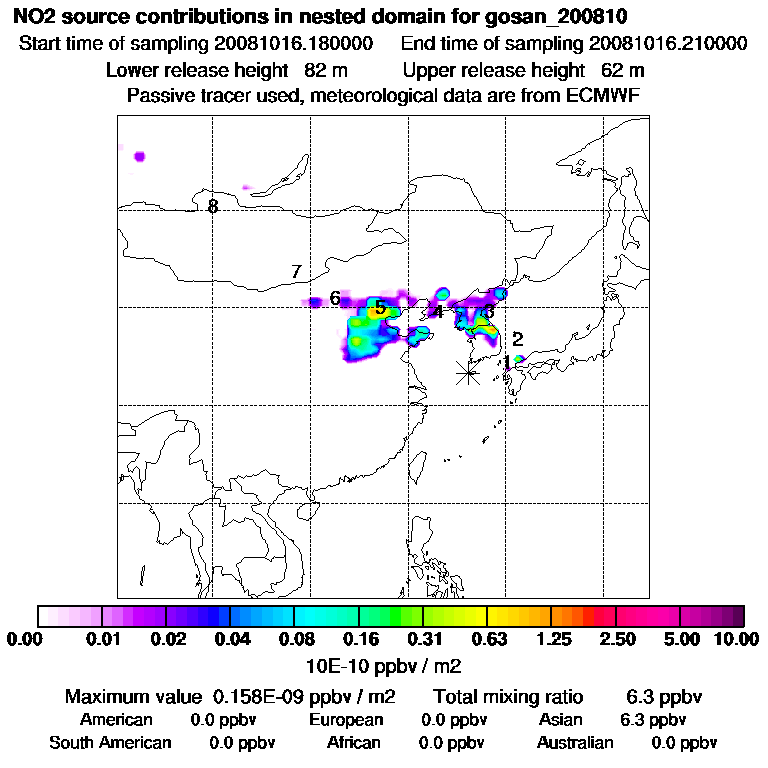 NO2 source contributions in nested domain for gosan_200810

Start time of sampling 20081016.180000    End time of sampling 20081016.210000

Lower release height 82 m    Upper release height 62 m

Passive tracer used, meteorological data are from ECMWF

8

7

6

5

4

3

2

1

0.00 0.01 0.02 0.04 0.08 0.16 0.31 0.63 1.25 2.50 5.00 10.00

10E-10 ppbv / m2

Maximum value 0.158E-09 ppbv / m2    Total mixing ratio 6.3 ppbv

American 0.0 ppbv    European 0.0 ppbv    Asian 6.3 ppbv

South American 0.0 ppbv    African 0.0 ppbv    Australian 0.0 ppbv